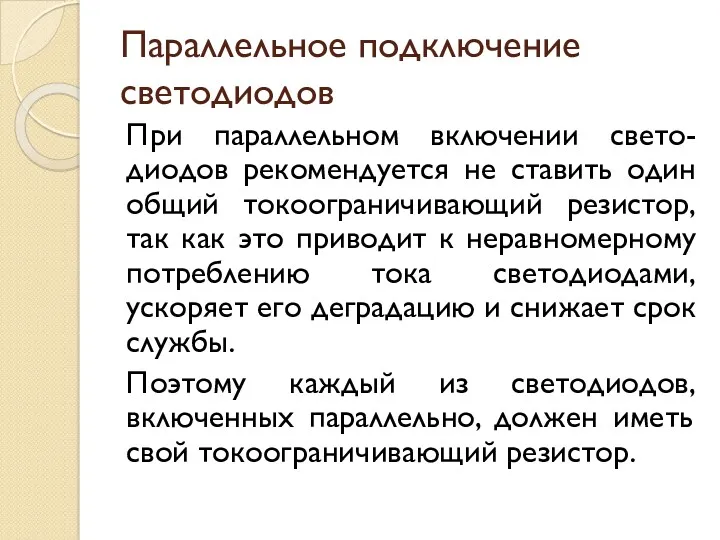 Параллельное подключение светодиодов

При параллельном включении светодиодов рекомендуется не ставить один общий токоограничивающий резистор, так как это приводит к неравномерному потреблению тока светодиодами, ускоряет его деградацию и снижает срок службы.

Поэтому каждый из светодиодов, включенных параллельно, должен иметь свой токоограничивающий резистор.